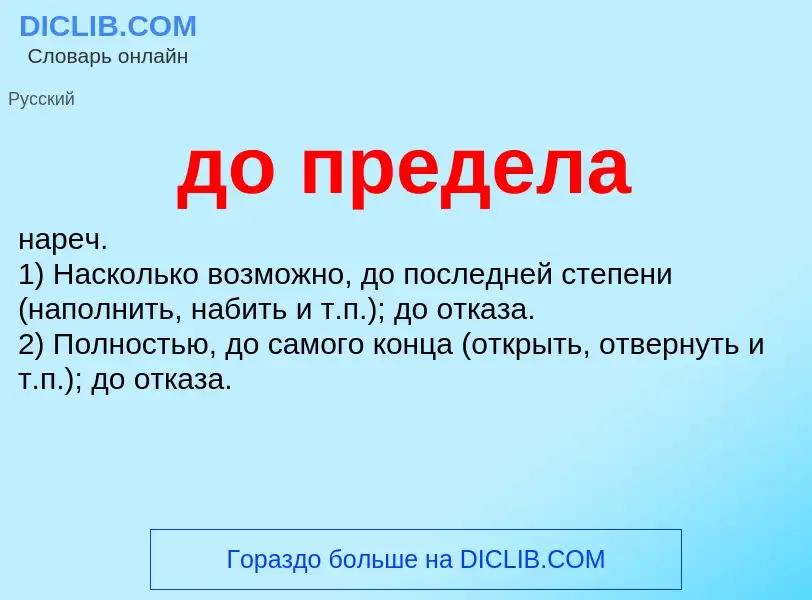 DICLIB.COM
Словарь онлайн

Русский

до предела

нареч.
1) Насколько возможно, до последней степени (наполнить, набить и т.п.); до отказа.
2) Полностью, до самого конца (открыть, отвернуть и т.п.); до отказа.

Гораздо больше на DICLIB.COM